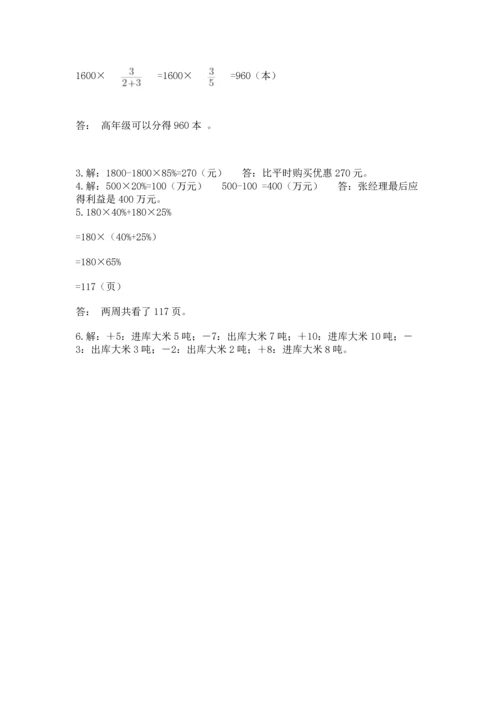 $1600\times\frac{3}{2+3}=1600\times\frac{3}{5}=960$（本）

答：高年级可以分得960本。

3.解：1800-1800×85%=270（元） 答：比平时购买优惠270元。
4.解：500×20%=100（万元） 500-100=400（万元） 答：张经理最后应得利益是400万元。
5.180×40%+180×25%

=180×（40%+25%）

=180×65%

=117（页）

答：两周共看了117页。

6.解：+5：进库大米5吨；-7：出库大米7吨；+10：进库大米10吨；-3：出库大米3吨；-2：出库大米2吨；+8：进库大米8吨。